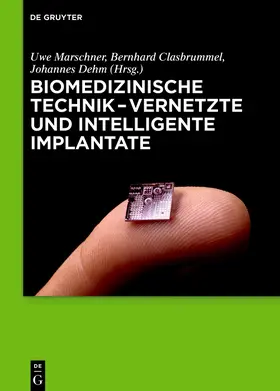 DE GRUYTER

Uwe Marschner, Bernhard Clasbrummel, Johannes Dehm (Hrsg.)

BIOMEDIZINISCHE TECHNIK – VERNETZTE UND INTELLIGENTE IMPLANTATE

DE
G